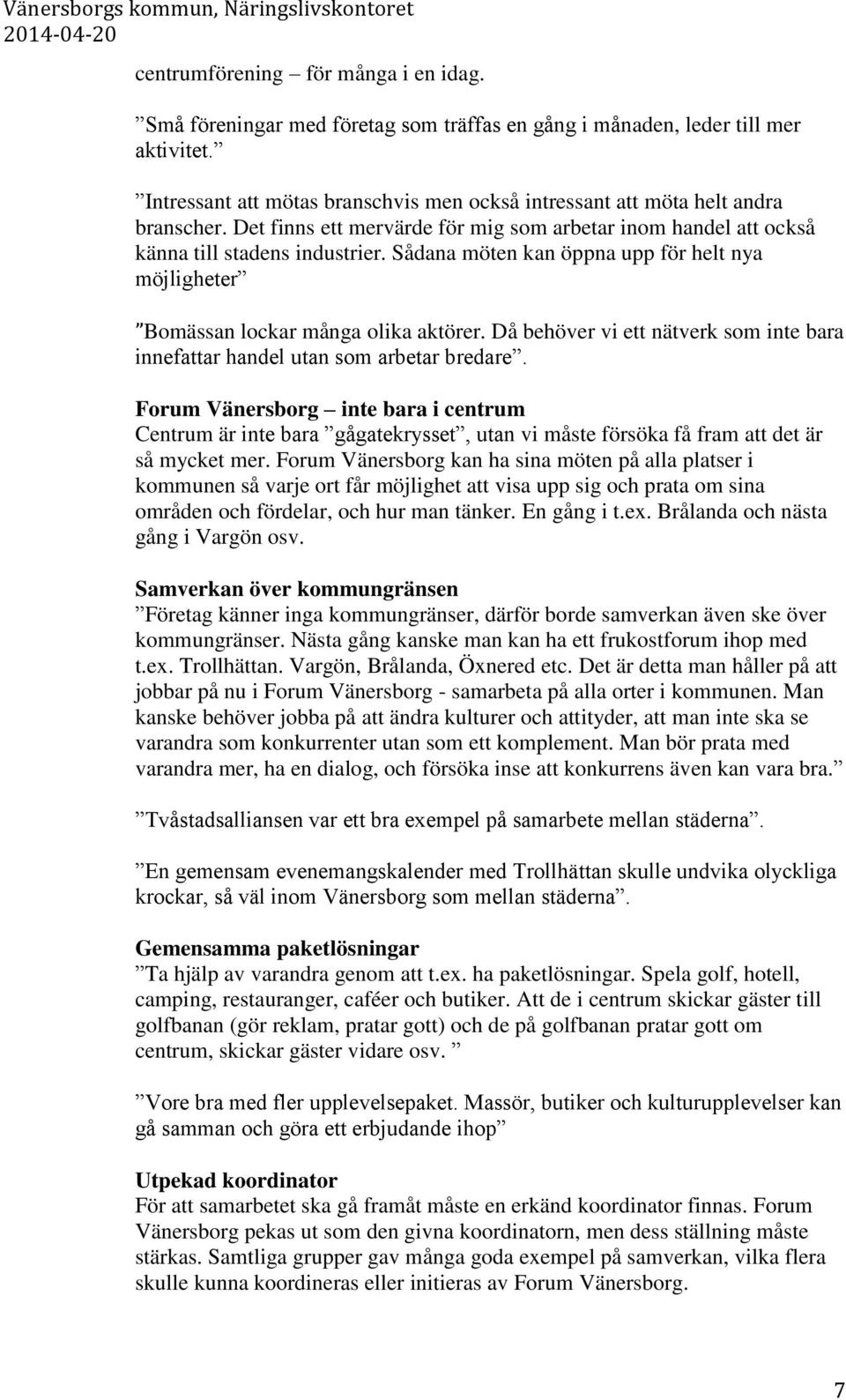 Vänersborgs kommun, Näringslivskontoret
2014-04-20

centrumförening – för många i en idag.

”Små föreningar med företag som träffas en gång i månaden, leder till mer aktivitet.”

”Intressant att mötas branschvis men också intressant att möta helt andra branscher. Det finns ett mervärde för mig som arbetar inom handel att också känna till stadens industrier. Sådana möten kan öppna upp för helt nya möjligheter”

”Bomässan lockar många olika aktörer. Då behöver vi ett nätverk som inte bara innefattar handel utan som arbetar bredare”.

Forum Vänersborg – inte bara i centrum
Centrum är inte bara ”gågatekrysset”, utan vi måste försöka få fram att det är så mycket mer. Forum Vänersborg kan ha sina möten på alla platser i kommunen så varje ort får möjlighet att visa upp sig och prata om sina områden och fördelar, och hur man tänker. En gång i t.ex. Brålanda och nästa gång i Vargön osv.

Samverkan över kommungränsen
”Företag känner inga kommungränser, därför borde samverkan även ske över kommungränser. Nästa gång kanske man kan ha ett frukostforum ihop med t.ex. Trollhättan. Vargön, Brålanda, Öxnered etc. Det är detta man håller på att jobbar på nu i Forum Vänersborg - samarbeta på alla orter i kommunen. Man kanske behöver jobba på att ändra kulturer och attityder, att man inte ska se varandra som konkurrenter utan som ett komplement. Man bör prata med varandra mer, ha en dialog, och försöka inse att konkurrens även kan vara bra.”

”Tvåstadsalliansen var ett bra exempel på samarbete mellan städerna”.

”En gemensam evenemangskalender med Trollhättan skulle undvika olyckliga krockar, så väl inom Vänersborg som mellan städerna”.

Gemensamma paketlösningar
”Ta hjälp av varandra genom att t.ex. ha paketlösningar. Spela golf, hotell, camping, restauranger, caféer och butiker. Att de i centrum skickar gäster till golfbanan (gör reklam, pratar gott) och de på golfbanan pratar gott om centrum, skickar gäster vidare osv. ”

”Vore bra med fler upplevelsepaket. Massör, butiker och kulturupplevelser kan gå samman och göra ett erbjudande ihop”

Utpekad koordinator
För att samarbetet ska gå framåt måste en erkänd koordinator finnas. Forum Vänersborg pekas ut som den givna koordinatorn, men dess ställning måste stärkas. Samtliga grupper gav många goda exempel på samverkan, vilka flera skulle kunna koordineras eller initieras av Forum Vänersborg.

7